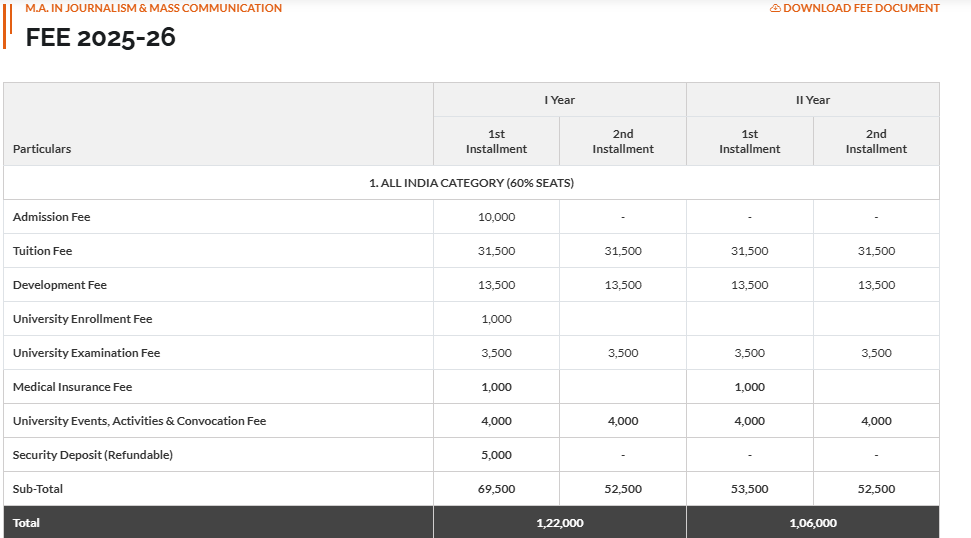 M.A. IN JOURNALISM & MASS COMMUNICATION

DOWNLOAD FEE DOCUMENT

FEE 2025-26

| Particulars | I Year 1st Installment | I Year 2nd Installment | II Year 1st Installment | II Year 2nd Installment |
|---|---|---|---|---|
| 1. ALL INDIA CATEGORY (60% SEATS) | | | | |
| Admission Fee | 10,000 | - | - | - |
| Tuition Fee | 31,500 | 31,500 | 31,500 | 31,500 |
| Development Fee | 13,500 | 13,500 | 13,500 | 13,500 |
| University Enrollment Fee | 1,000 | | | |
| University Examination Fee | 3,500 | 3,500 | 3,500 | 3,500 |
| Medical Insurance Fee | 1,000 | | 1,000 | |
| University Events, Activities & Convocation Fee | 4,000 | 4,000 | 4,000 | 4,000 |
| Security Deposit (Refundable) | 5,000 | - | - | - |
| Sub-Total | 69,500 | 52,500 | 53,500 | 52,500 |
| Total | 1,22,000 | | 1,06,000 | |